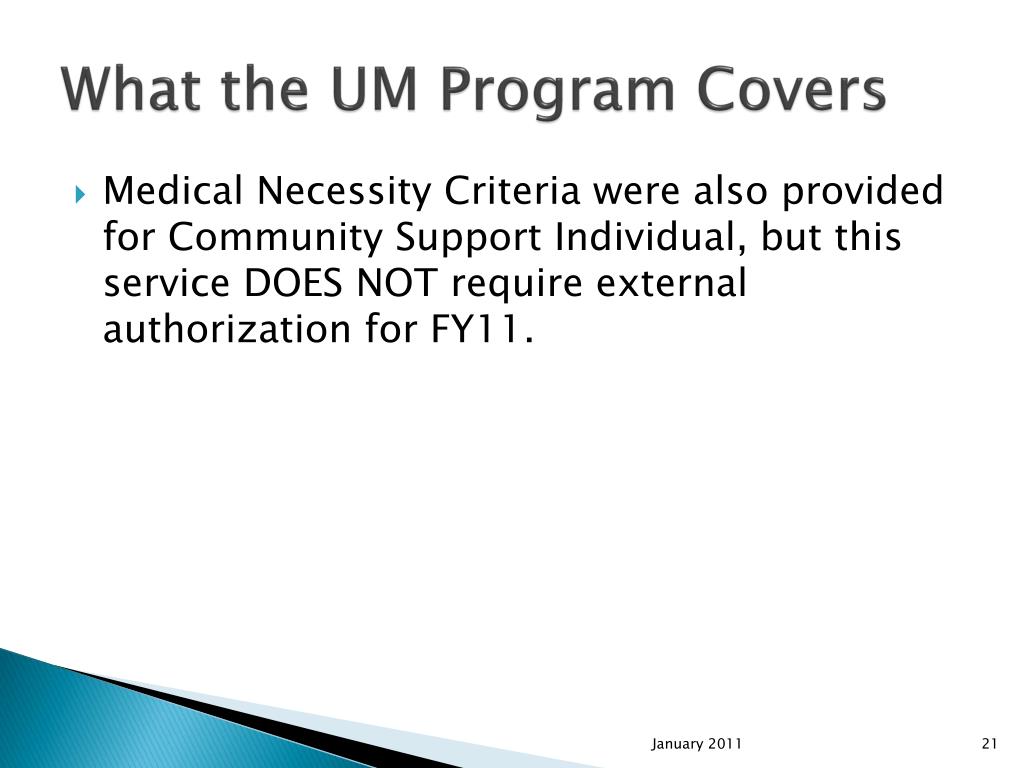 What the UM Program Covers

Medical Necessity Criteria were also provided for Community Support Individual, but this service DOES NOT require external authorization for FY11.

January 2011

21